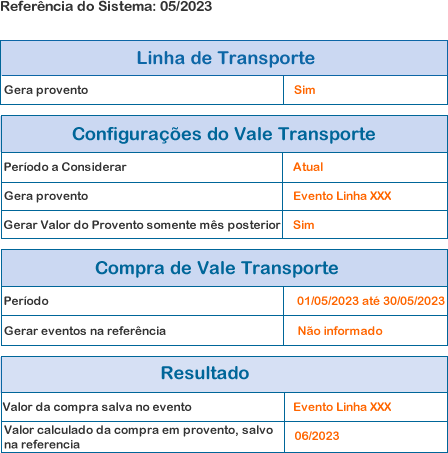 Referência do Sistema: 05/2023

| Linha de Transporte | |
|---|---|
| Gera provento | Sim |

| Configurações do Vale Transporte | |
|---|---|
| Período a Considerar | Atual |
| Gera provento | Evento Linha XXX |
| Gerar Valor do Provento somente mês posterior | Sim |

| Compra de Vale Transporte | |
|---|---|
| Período | 01/05/2023 até 30/05/2023 |
| Gerar eventos na referência | Não informado |

| Resultado | |
|---|---|
| Valor da compra salva no evento | Evento Linha XXX |
| Valor calculado da compra em provento, salvo na referencia | 06/2023 |